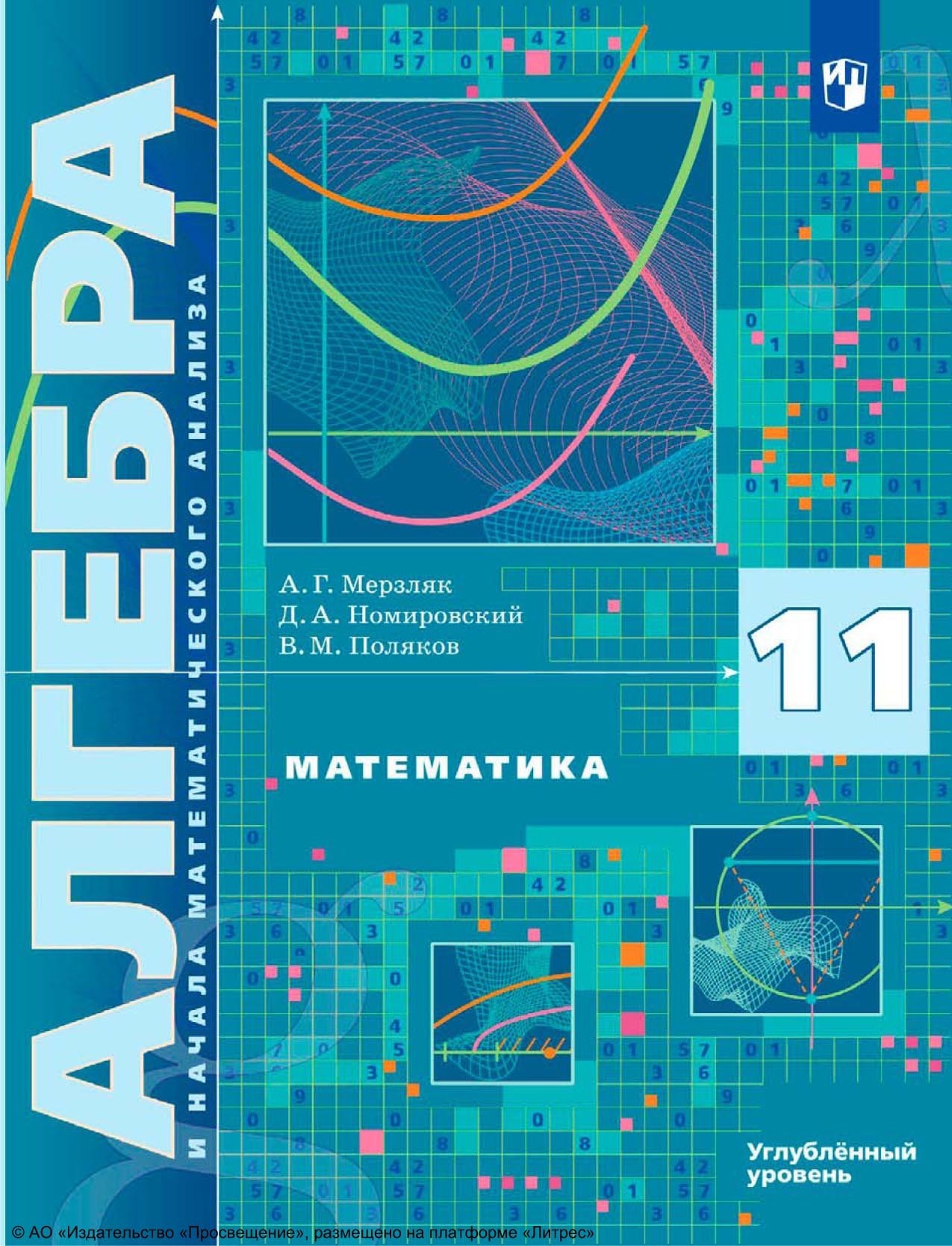 АЛГЕБРА
И НАЧАЛА МАТЕМАТИЧЕСКОГО АНАЛИЗА

А. Г. Мерзляк
Д. А. Номировский
В. М. Поляков

11

МАТЕМАТИКА

Углублённый уровень

© АО «Издательство «Просвещение», размещено на платформе «Литрес»